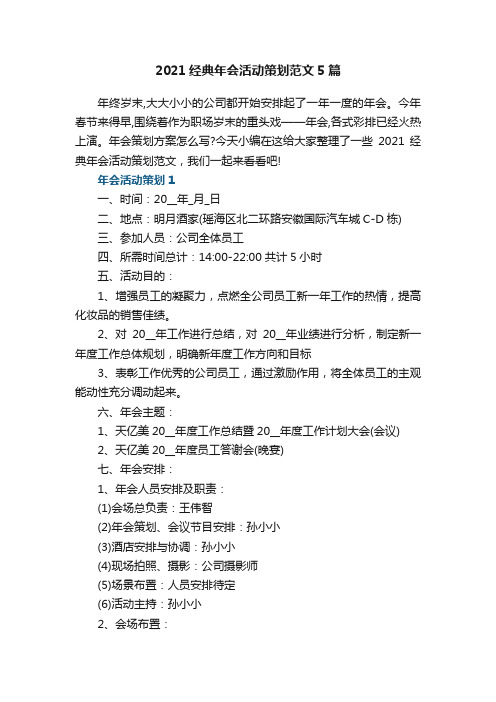 2021 经典年会活动策划范文 5 篇

年终岁末,大大小小的公司都开始安排起了一年一度的年会。今年春节来得早,围绕着作为职场岁末的重头戏——年会,各式彩排已经火热上演。年会策划方案怎么写?今天小编在这给大家整理了一些 2021 经典年会活动策划范文，我们一起来看看吧!

年会活动策划 1

一、时间：20__年_月_日

二、地点：明月酒家(瑶海区北二环路安徽国际汽车城 C-D 栋)

三、参加人员：公司全体员工

四、所需时间总计：14:00-22:00 共计 5 小时

五、活动目的：

1、增强员工的凝聚力，点燃全公司员工新一年工作的热情，提高化妆品的销售佳绩。

2、对 20__年工作进行总结，对 20__年业绩进行分析，制定新一年度工作总体规划，明确新年度工作方向和目标

3、表彰工作优秀的公司员工，通过激励作用，将全体员工的主观能动性充分调动起来。

六、年会主题：

1、天亿美 20__年度工作总结暨 20__年度工作计划大会(会议)

2、天亿美 20__年度员工答谢会(晚宴)

七、年会安排：

1、年会人员安排及职责：

(1)会场总负责：王伟智

(2)年会策划、会议节目安排：孙小小

(3)酒店安排与协调：孙小小

(4)现场拍照、摄影：公司摄影师

(5)场景布置：人员安排待定

(6)活动主持：孙小小

2、会场布置：